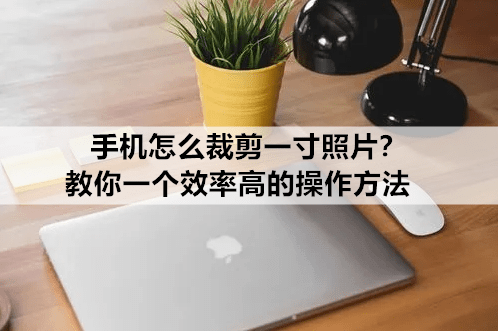 手机怎么裁剪一寸照片?
教你一个效率高的操作方法